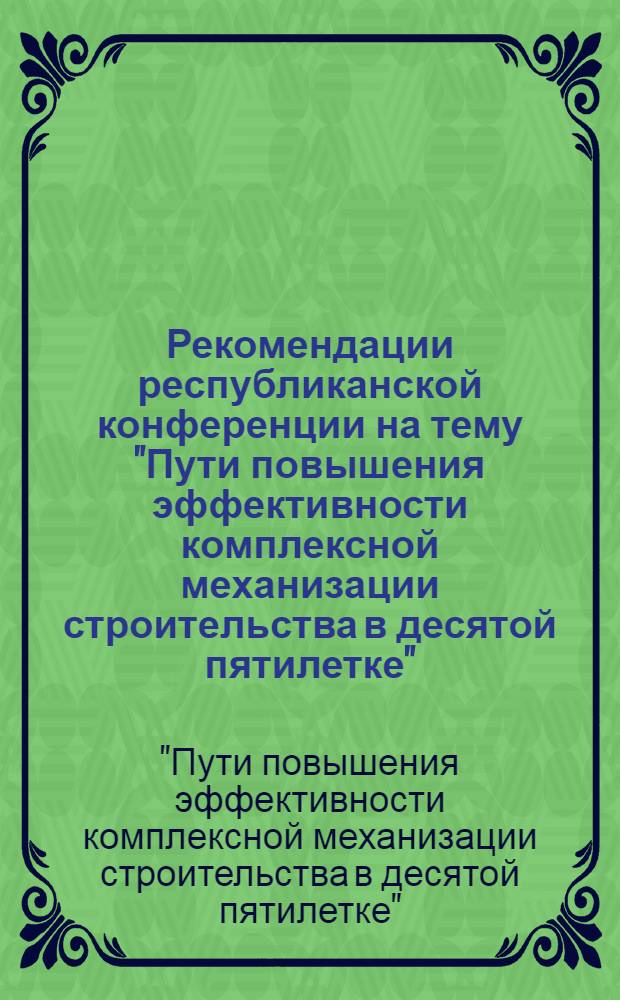 Рекомендации республиканской конференции на тему "Пути повышения эффективности комплексной механизации строительства в десятой пятилетке"

"Пути повышения эффективности комплексной механизации строительства в десятой пятилетке"